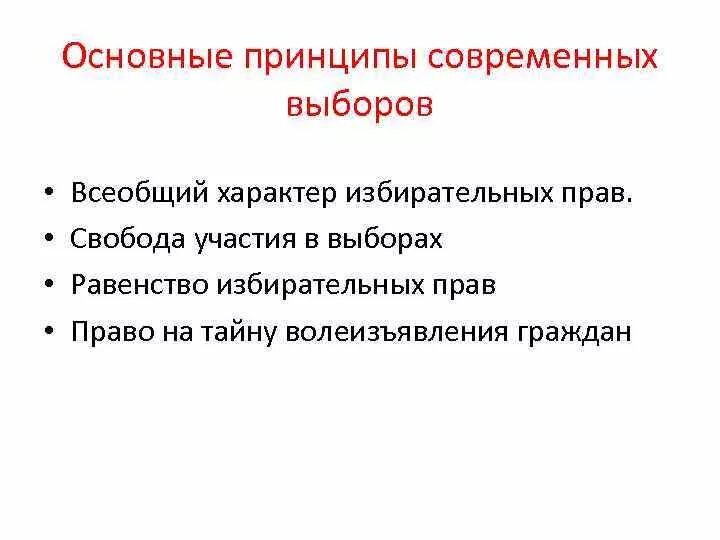 Основные принципы современных выборов

• Всеобщий характер избирательных прав.
• Свобода участия в выборах
• Равенство избирательных прав
• Право на тайну волеизъявления граждан